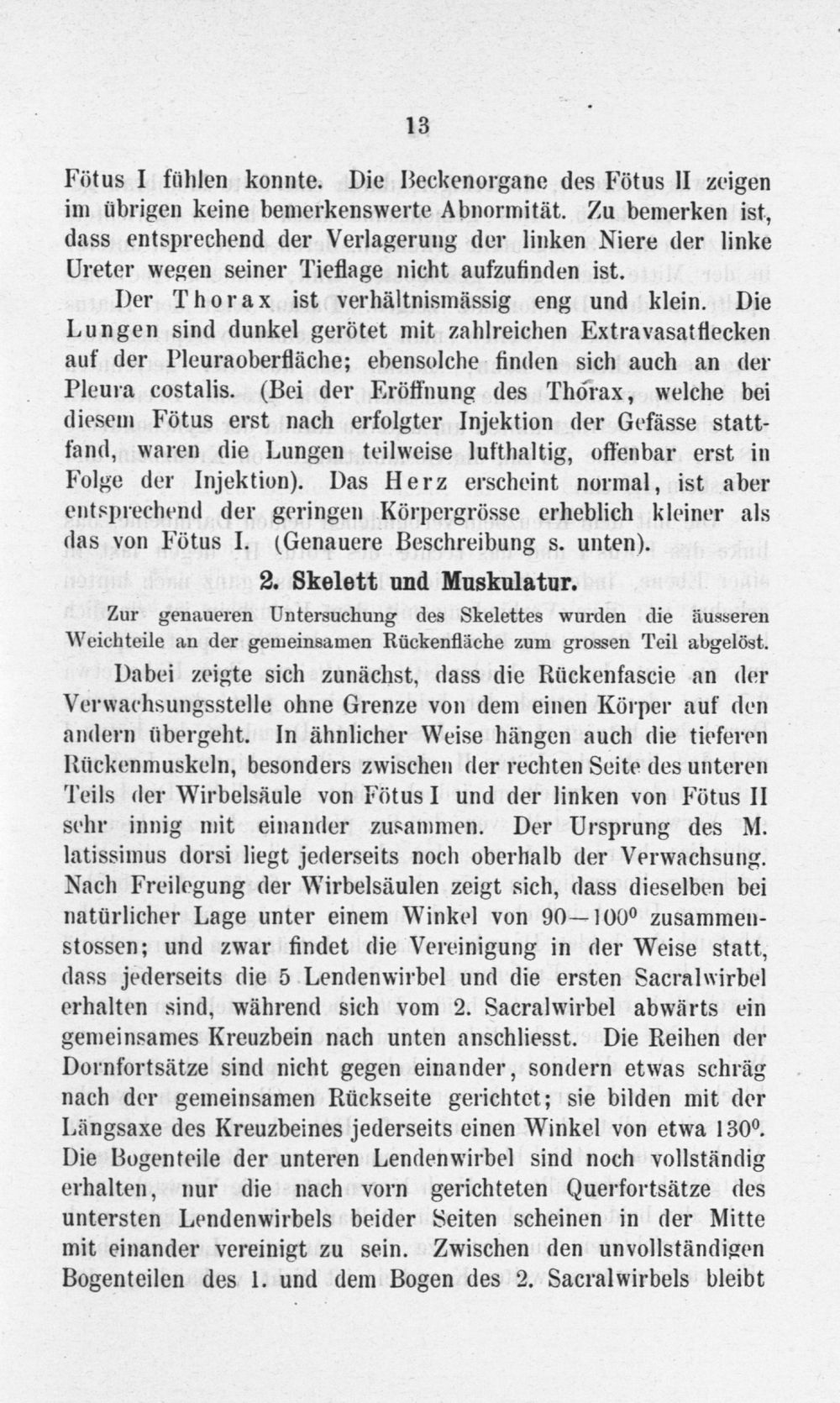 13

Fötus I fühlen konnte. Die Beckenorgane des Fötus II zeigen im übrigen keine bemerkenswerte Abnormität. Zu bemerken ist, dass entsprechend der Verlagerung der linken Niere der linke Ureter wegen seiner Tieflage nicht aufzufinden ist.

Der Thorax ist verhältnismässig eng und klein. Die Lungen sind dunkel gerötet mit zahlreichen Extravasatflecken auf der Pleuraoberfläche; ebensolche finden sich auch an der Pleura costalis. (Bei der Eröffnung des Thorax, welche bei diesem Fötus erst nach erfolgter Injektion der Gefässe stattfand, waren die Lungen teilweise lufthaltig, offenbar erst in Folge der Injektion). Das Herz erscheint normal, ist aber entsprechend der geringen Körpergrösse erheblich kleiner als das von Fötus I. (Genauere Beschreibung s. unten).

2. Skelett und Muskulatur.

Zur genaueren Untersuchung des Skelettes wurden die äusseren Weichteile an der gemeinsamen Rückenfläche zum grossen Teil abgelöst.

Dabei zeigte sich zunächst, dass die Rückenfascie an der Verwachsungsstelle ohne Grenze von dem einen Körper auf den andern übergeht. In ähnlicher Weise hängen auch die tieferen Rückenmuskeln, besonders zwischen der rechten Seite des unteren Teils der Wirbelsäule von Fötus I und der linken von Fötus II sehr innig mit einander zusammen. Der Ursprung des M. latissimus dorsi liegt jederseits noch oberhalb der Verwachsung. Nach Freilegung der Wirbelsäulen zeigt sich, dass dieselben bei natürlicher Lage unter einem Winkel von 90—100° zusammenstossen; und zwar findet die Vereinigung in der Weise statt, dass jederseits die 5 Lendenwirbel und die ersten Sacralwirbel erhalten sind, während sich vom 2. Sacralwirbel abwärts ein gemeinsames Kreuzbein nach unten anschliesst. Die Reihen der Dornfortsätze sind nicht gegen einander, sondern etwas schräg nach der gemeinsamen Rückseite gerichtet; sie bilden mit der Längsaxe des Kreuzbeines jederseits einen Winkel von etwa 130°. Die Bogenteile der unteren Lendenwirbel sind noch vollständig erhalten, nur die nach vorn gerichteten Querfortsätze des untersten Lendenwirbels beider Seiten scheinen in der Mitte mit einander vereinigt zu sein. Zwischen den unvollständigen Bogenteilen des 1. und dem Bogen des 2. Sacralwirbels bleibt